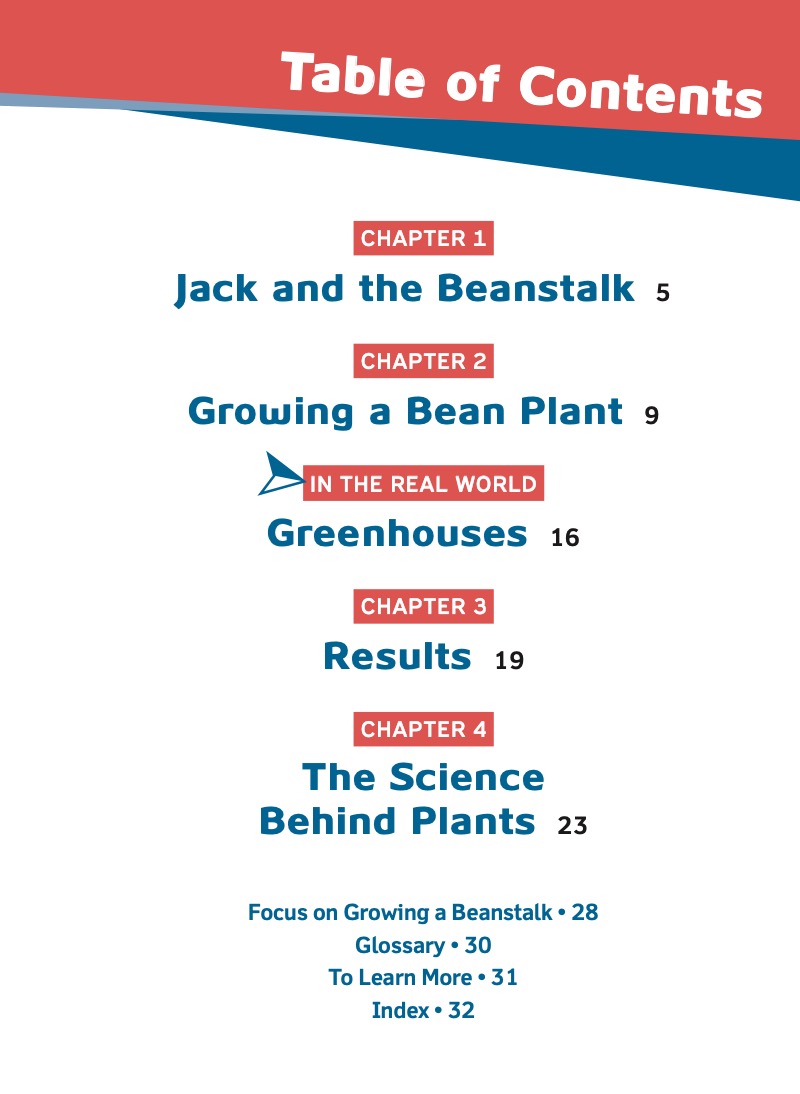 Table of Contents

CHAPTER 1
Jack and the Beanstalk 5

CHAPTER 2
Growing a Bean Plant 9

IN THE REAL WORLD
Greenhouses 16

CHAPTER 3
Results 19

CHAPTER 4
The Science Behind Plants 23

Focus on Growing a Beanstalk • 28
Glossary • 30
To Learn More • 31
Index • 32